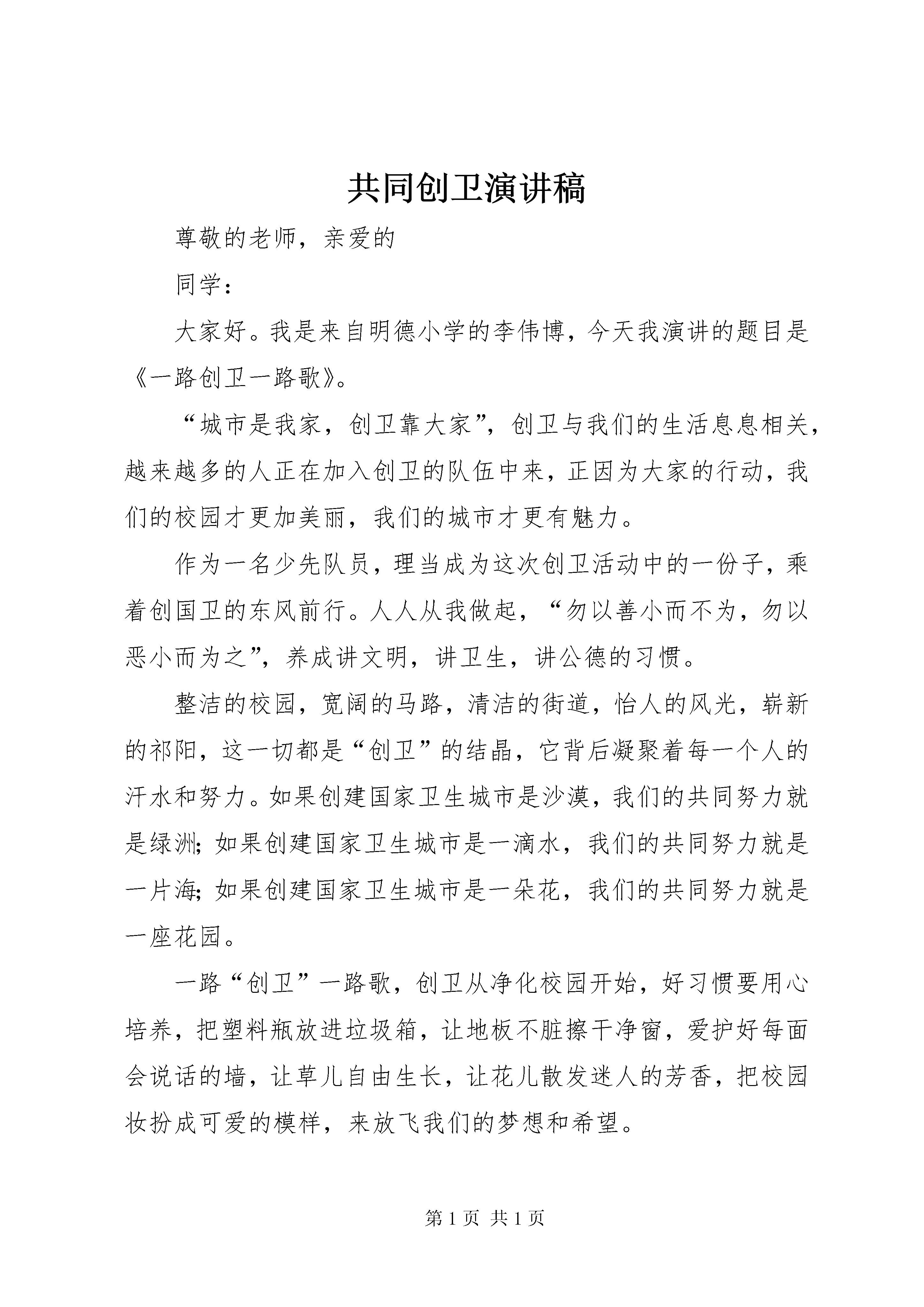 共同创卫演讲稿

尊敬的老师，亲爱的

同学：

大家好。我是来自明德小学的李伟博，今天我演讲的题目是《一路创卫一路歌》。

“城市是我家，创卫靠大家”，创卫与我们的生活息息相关，越来越多的人正在加入创卫的队伍中来，正因为大家的行动，我们的校园才更加美丽，我们的城市才更有魅力。

作为一名少先队员，理当成为这次创卫活动中的一份子，乘着创国卫的东风前行。人人从我做起，“勿以善小而不为，勿以恶小而为之”，养成讲文明，讲卫生，讲公德的习惯。

整洁的校园，宽阔的马路，清洁的街道，怡人的风光，崭新的祁阳，这一切都是“创卫”的结晶，它背后凝聚着每一个人的汗水和努力。如果创建国家卫生城市是沙漠，我们的共同努力就是绿洲；如果创建国家卫生城市是一滴水，我们的共同努力就是一片海；如果创建国家卫生城市是一朵花，我们的共同努力就是一座花园。

一路“创卫”一路歌，创卫从净化校园开始，好习惯要用心培养，把塑料瓶放进垃圾箱，让地板不脏擦干净窗，爱护好每面会说话的墙，让草儿自由生长，让花儿散发迷人的芳香，把校园妆扮成可爱的模样，来放飞我们的梦想和希望。

第 1 页 共 1 页